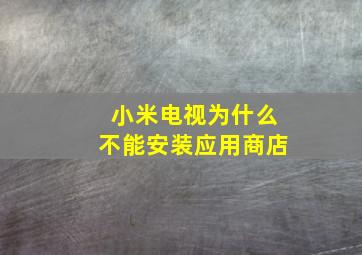 小米电视为什么
不能安装应用商店